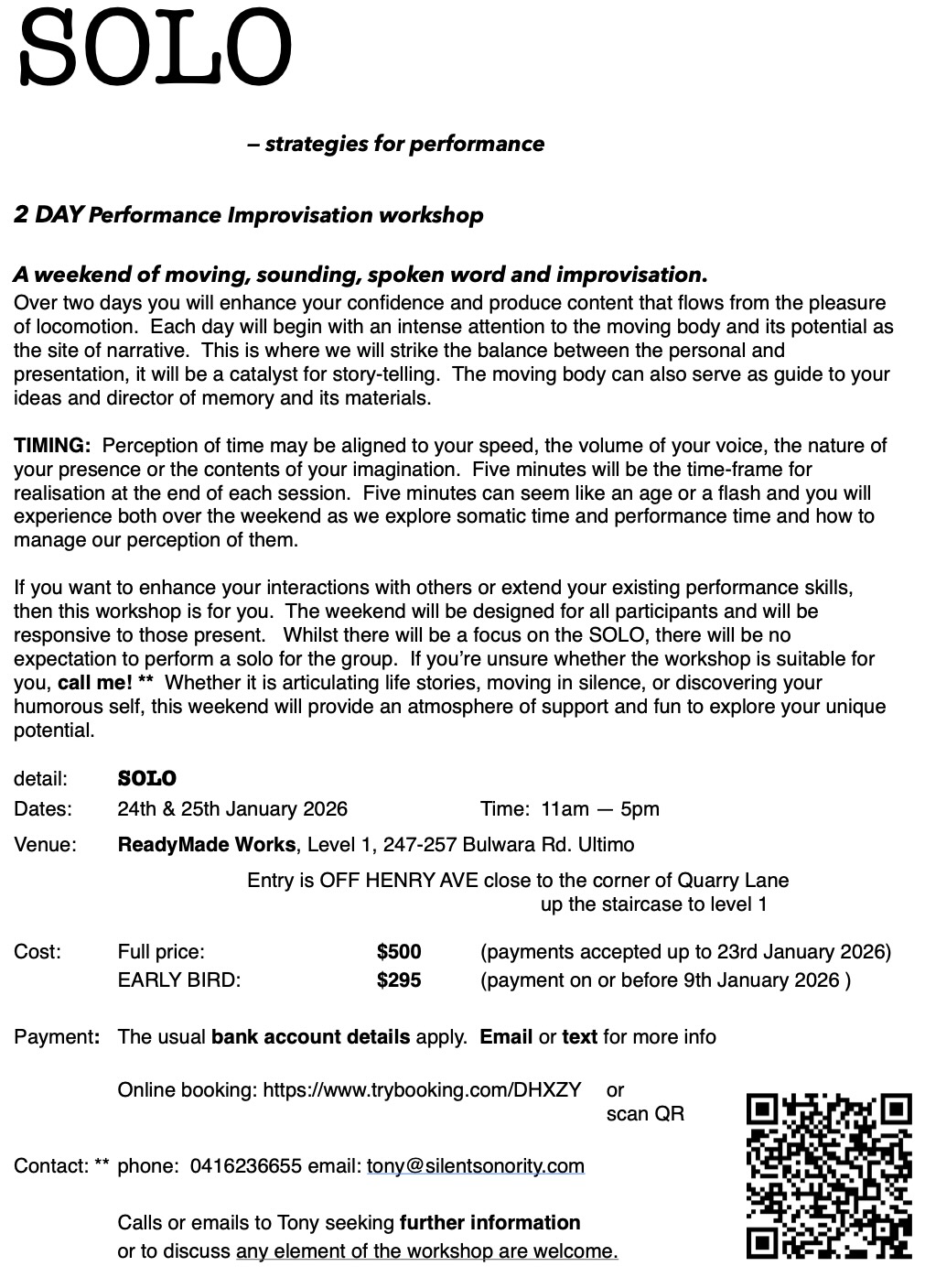 SOLO

– strategies for performance

2 DAY Performance Improvisation workshop

A weekend of moving, sounding, spoken word and improvisation.

Over two days you will enhance your confidence and produce content that flows from the pleasure of locomotion. Each day will begin with an intense attention to the moving body and its potential as the site of narrative. This is where we will strike the balance between the personal and presentation, it will be a catalyst for story-telling. The moving body can also serve as guide to your ideas and director of memory and its materials.

TIMING: Perception of time may be aligned to your speed, the volume of your voice, the nature of your presence or the contents of your imagination. Five minutes will be the time-frame for realisation at the end of each session. Five minutes can seem like an age or a flash and you will experience both over the weekend as we explore somatic time and performance time and how to manage our perception of them.

If you want to enhance your interactions with others or extend your existing performance skills, then this workshop is for you. The weekend will be designed for all participants and will be responsive to those present. Whilst there will be a focus on the SOLO, there will be no expectation to perform a solo for the group. If you're unsure whether the workshop is suitable for you, call me! ** Whether it is articulating life stories, moving in silence, or discovering your humorous self, this weekend will provide an atmosphere of support and fun to explore your unique potential.

detail: SOLO
Dates: 24th & 25th January 2026 Time: 11am — 5pm
Venue: ReadyMade Works, Level 1, 247-257 Bulwara Rd. Ultimo
Entry is OFF HENRY AVE close to the corner of Quarry Lane
up the staircase to level 1

Cost: Full price: $500 (payments accepted up to 23rd January 2026)
EARLY BIRD: $295 (payment on or before 9th January 2026 )

Payment: The usual bank account details apply. Email or text for more info

Online booking: https://www.trybooking.com/DHXZY or scan QR

Contact: ** phone: 0416236655 email: tony@silentsonority.com

Calls or emails to Tony seeking further information or to discuss any element of the workshop are welcome.